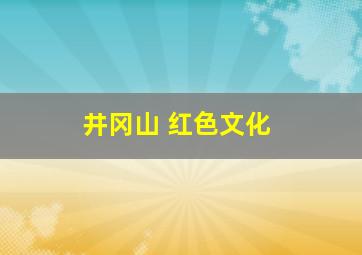 井冈山 红色文化